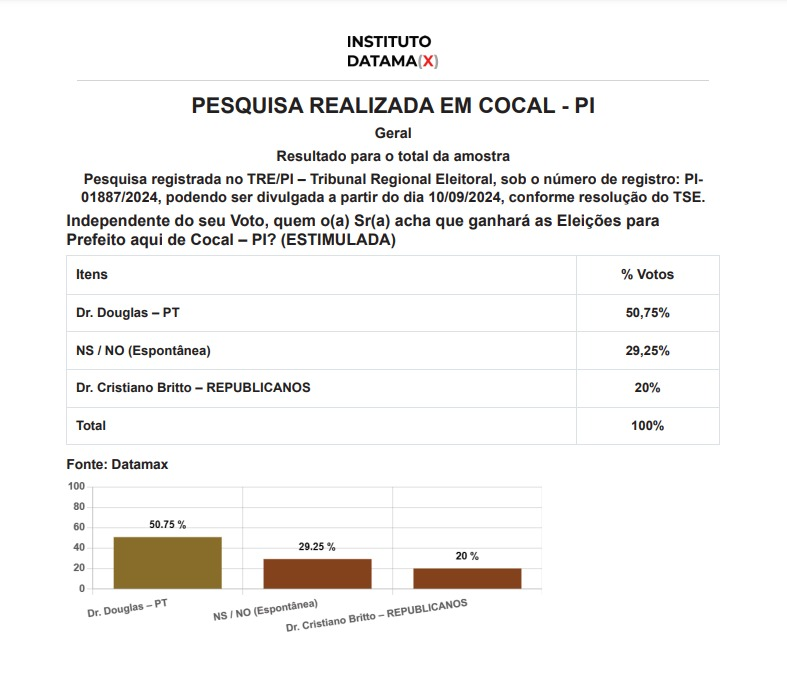 INSTITUTO
DATAMA(X)

PESQUISA REALIZADA EM COCAL - PI

Geral

Resultado para o total da amostra

Pesquisa registrada no TRE/PI – Tribunal Regional Eleitoral, sob o número de registro: PI-01887/2024, podendo ser divulgada a partir do dia 10/09/2024, conforme resolução do TSE.

Independente do seu Voto, quem o(a) Sr(a) acha que ganhará as Eleições para Prefeito aqui de Cocal – PI? (ESTIMULADA)

| Itens | % Votos |
|---|---|
| Dr. Douglas – PT | 50,75% |
| NS / NO (Espontânea) | 29,25% |
| Dr. Cristiano Britto – REPUBLICANOS | 20% |
| Total | 100% |

Fonte: Datamax

100
80
60
40
20
0

50.75 %
29.25 %
20 %

Dr. Douglas – PT
NS / NO (Espontânea)
Dr. Cristiano Britto – REPUBLICANOS